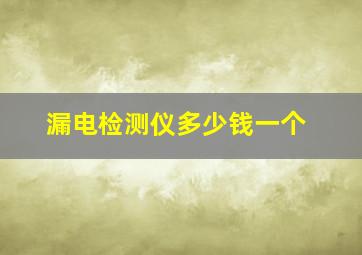 漏电检测仪多少钱一个